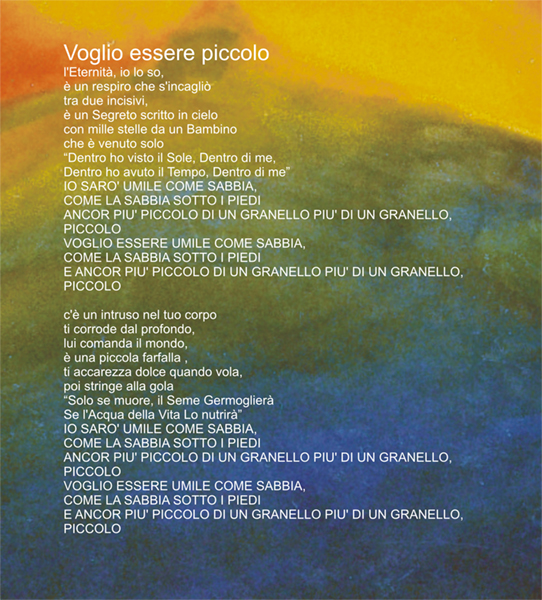 Voglio essere piccolo
l'Eternità, io lo so,
è un respiro che s'incagliò
tra due incisivi,
è un Segreto scritto in cielo
con mille stelle da un Bambino
che è venuto solo
“Dentro ho visto il Sole, Dentro di me,
Dentro ho avuto il Tempo, Dentro di me”
IO SARO' UMILE COME SABBIA,
COME LA SABBIA SOTTO I PIEDI
ANCOR PIU' PICCOLO DI UN GRANELLO PIU' DI UN GRANELLO,
PICCOLO
VOGLIO ESSERE UMILE COME SABBIA,
COME LA SABBIA SOTTO I PIEDI
E ANCOR PIU' PICCOLO DI UN GRANELLO PIU' DI UN GRANELLO,
PICCOLO

c'è un intruso nel tuo corpo
ti corrode dal profondo,
lui comanda il mondo,
è una piccola farfalla ,
ti accarezza dolce quando vola,
poi stringe alla gola
“Solo se muore, il Seme Germoglierà
Se l'Acqua della Vita Lo nutrirà”
IO SARO' UMILE COME SABBIA,
COME LA SABBIA SOTTO I PIEDI
ANCOR PIU' PICCOLO DI UN GRANELLO PIU' DI UN GRANELLO,
PICCOLO
VOGLIO ESSERE UMILE COME SABBIA,
COME LA SABBIA SOTTO I PIEDI
E ANCOR PIU' PICCOLO DI UN GRANELLO PIU' DI UN GRANELLO,
PICCOLO